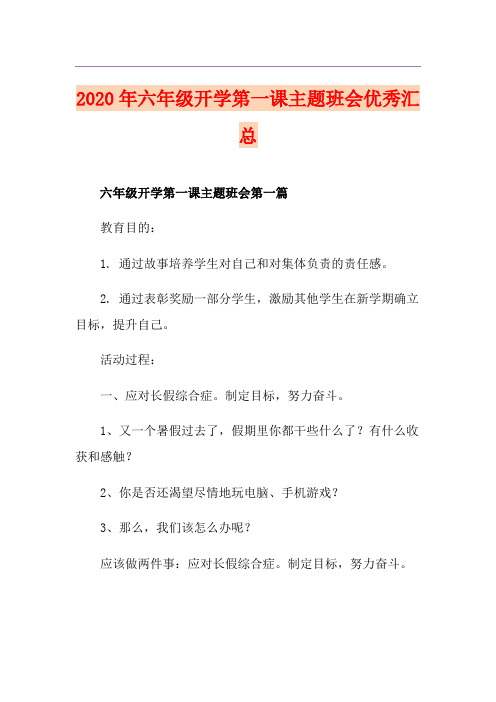 2020年六年级开学第一课主题班会优秀汇总

六年级开学第一课主题班会第一篇

教育目的：

1. 通过故事培养学生对自己和对集体负责的责任感。

2. 通过表彰奖励一部分学生，激励其他学生在新学期确立目标，提升自己。

活动过程：

一、应对长假综合症。制定目标，努力奋斗。

1、又一个暑假过去了，假期里你都干些什么了？有什么收获和感触？

2、你是否还渴望尽情地玩电脑、手机游戏？

3、那么，我们该怎么办呢？

应该做两件事：应对长假综合症。制定目标，努力奋斗。